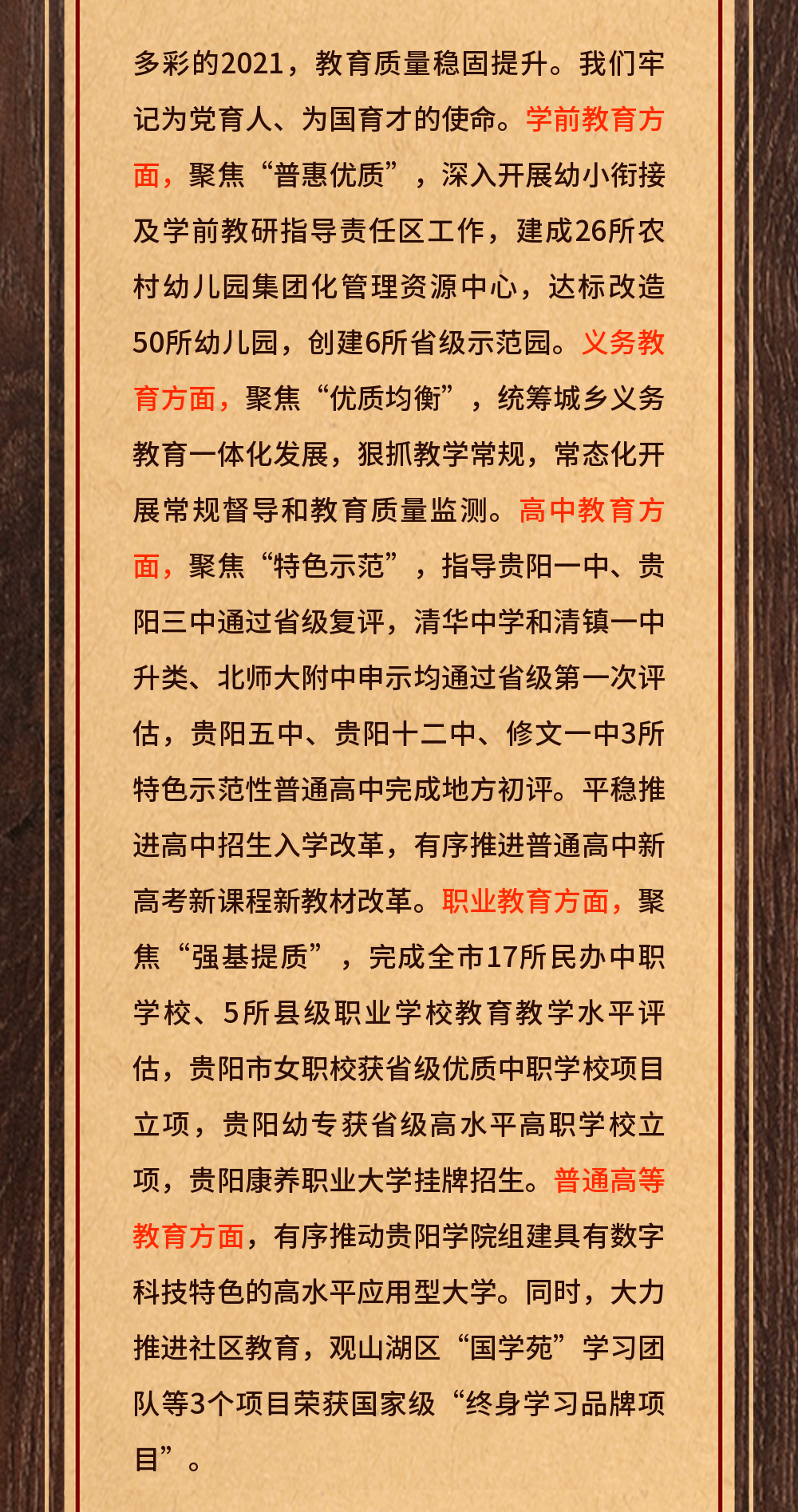 多彩的2021，教育质量稳固提升。我们牢记为党育人、为国育才的使命。学前教育方面，聚焦“普惠优质”，深入开展幼小衔接及学前教研指导责任区工作，建成26所农村幼儿园集团化管理资源中心，达标改造50所幼儿园，创建6所省级示范园。义务教育方面，聚焦“优质均衡”，统筹城乡义务教育一体化发展，狠抓教学常规，常态化开展常规督导和教育质量监测。高中教育方面，聚焦“特色示范”，指导贵阳一中、贵阳三中通过省级复评，清华中学和清镇一中升类、北师大附中申示均通过省级第一次评估，贵阳五中、贵阳十二中、修文一中3所特色示范性普通高中完成地方初评。平稳推进高中招生入学改革，有序推进普通高中新高考新课程新教材改革。职业教育方面，聚焦“强基提质”，完成全市17所民办中职学校、5所县级职业学校教育教学水平评估，贵阳市女职校获省级优质中职学校项目立项，贵阳幼专获省级高水平高职学校立项，贵阳康养职业大学挂牌招生。普通高等教育方面，有序推动贵阳学院组建具有数字科技特色的高水平应用型大学。同时，大力推进社区教育，观山湖区“国学苑”学习团队等3个项目荣获国家级“终身学习品牌项目”。